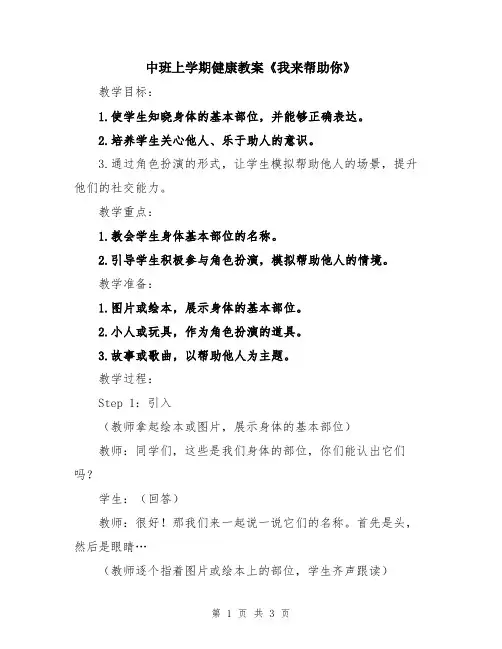 中班上学期健康教案《我来帮助你》

教学目标：

1.使学生知晓身体的基本部位，并能够正确表达。

2.培养学生关心他人、乐于助人的意识。

3.通过角色扮演的形式，让学生模拟帮助他人的场景，提升他们的社交能力。

教学重点：

1.教会学生身体基本部位的名称。

2.引导学生积极参与角色扮演，模拟帮助他人的情境。

教学准备：

1.图片或绘本，展示身体的基本部位。

2.小人或玩具，作为角色扮演的道具。

3.故事或歌曲，以帮助他人为主题。

教学过程：

Step 1：引入

（教师拿起绘本或图片，展示身体的基本部位）

教师：同学们，这些是我们身体的部位，你们能认出它们吗？

学生：（回答）

教师：很好！那我们来一起说一说它们的名称。首先是头，然后是眼睛…

（教师逐个指着图片或绘本上的部位，学生齐声跟读）

第 1 页 共 3 页